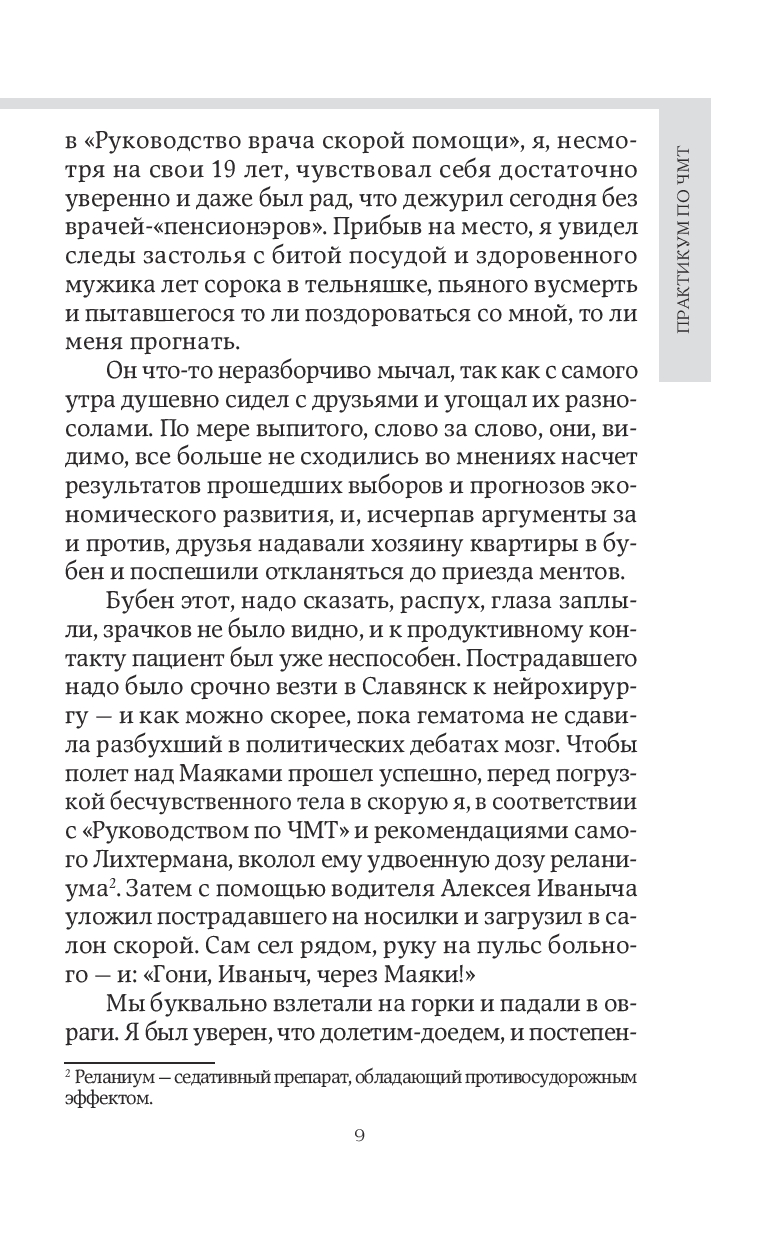 ПРАКТИКУМ ПО ЧМТ

в «Руководство врача скорой помощи», я, несмотря на свои 19 лет, чувствовал себя достаточно уверенно и даже был рад, что дежурил сегодня без врачей-«пенсионэров». Прибыв на место, я увидел следы застолья с битой посудой и здоровенного мужика лет сорока в тельняшке, пьяного вусмерть и пытавшегося то ли поздороваться со мной, то ли меня прогнать.

Он что-то неразборчиво мычал, так как с самого утра душевно сидел с друзьями и угощал их разносолами. По мере выпитого, слово за слово, они, видимо, все больше не сходились во мнениях насчет результатов прошедших выборов и прогнозов экономического развития, и, исчерпав аргументы за и против, друзья надавали хозяину квартиры в бубен и поспешили откланяться до приезда ментов.

Бубен этот, надо сказать, распух, глаза заплыли, зрачков не было видно, и к продуктивному контакту пациент был уже неспособен. Пострадавшего надо было срочно везти в Славянск к нейрохирургу — и как можно скорее, пока гематома не сдавила разбухший в политических дебатах мозг. Чтобы полет над Маяками прошел успешно, перед погрузкой бесчувственного тела в скорую я, в соответствии с «Руководством по ЧМТ» и рекомендациями самого Лихтермана, вколол ему удвоенную дозу реланиума$^2$. Затем с помощью водителя Алексея Иваныча уложил пострадавшего на носилки и загрузил в салон скорой. Сам сел рядом, руку на пульс больного — и: «Гони, Иваныч, через Маяки!»

Мы буквально взлетали на горки и падали в овраги. Я был уверен, что долетим-доедем, и постепен-

$^2$ Реланиум — седативный препарат, обладающий противосудорожным эффектом.

9